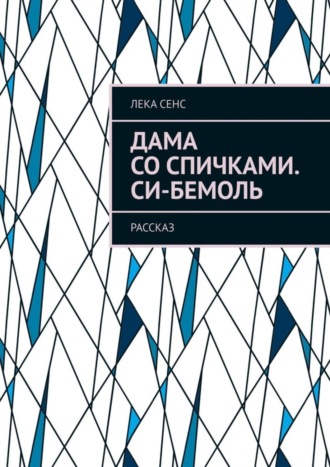 ЛЕКА СЕНС

ДАМА СО СПИЧКАМИ. СИ-БЕМОЛЬ

РАССКАЗ